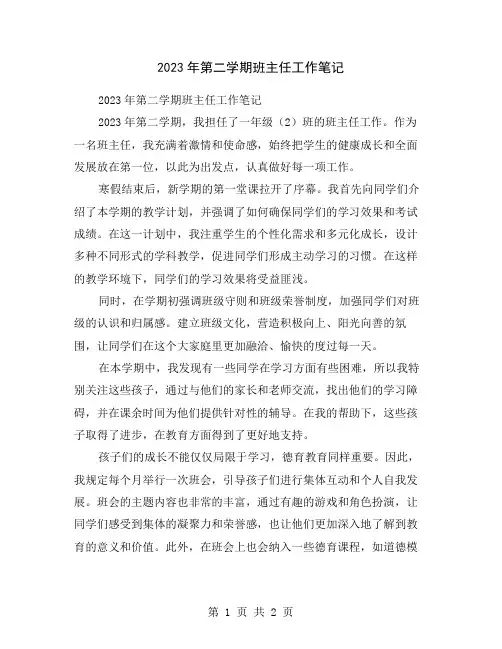 2023年第二学期班主任工作笔记

2023年第二学期班主任工作笔记

2023年第二学期，我担任了一年级（2）班的班主任工作。作为一名班主任，我充满着激情和使命感，始终把学生的健康成长和全面发展放在第一位，以此为出发点，认真做好每一项工作。

寒假结束后，新学期的第一堂课拉开了序幕。我首先向同学们介绍了本学期的教学计划，并强调了如何确保同学们的学习效果和考试成绩。在这一计划中，我注重学生的个性化需求和多元化成长，设计多种不同形式的学科教学，促进同学们形成主动学习的习惯。在这样的教学环境下，同学们的学习效果将受益匪浅。

同时，在学期初强调班级守则和班级荣誉制度，加强同学们对班级的认识和归属感。建立班级文化，营造积极向上、阳光向善的氛围，让同学们在这个大家庭里更加融洽、愉快的度过每一天。

在本学期中，我发现有一些同学在学习方面有些困难，所以我特别关注这些孩子，通过与他们的家长和老师交流，找出他们的学习障碍，并在课余时间为他们提供针对性的辅导。在我的帮助下，这些孩子取得了进步，在教育方面得到了更好地支持。

孩子们的成长不能仅仅局限于学习，德育教育同样重要。因此，我规定每个月举行一次班会，引导孩子们进行集体互动和个人自我发展。班会的主题内容也非常的丰富，通过有趣的游戏和角色扮演，让同学们感受到集体的凝聚力和荣誉感，也让他们更加深入地了解到教育的意义和价值。此外，在班会上也会纳入一些德育课程，如道德模

第 1 页 共 2 页